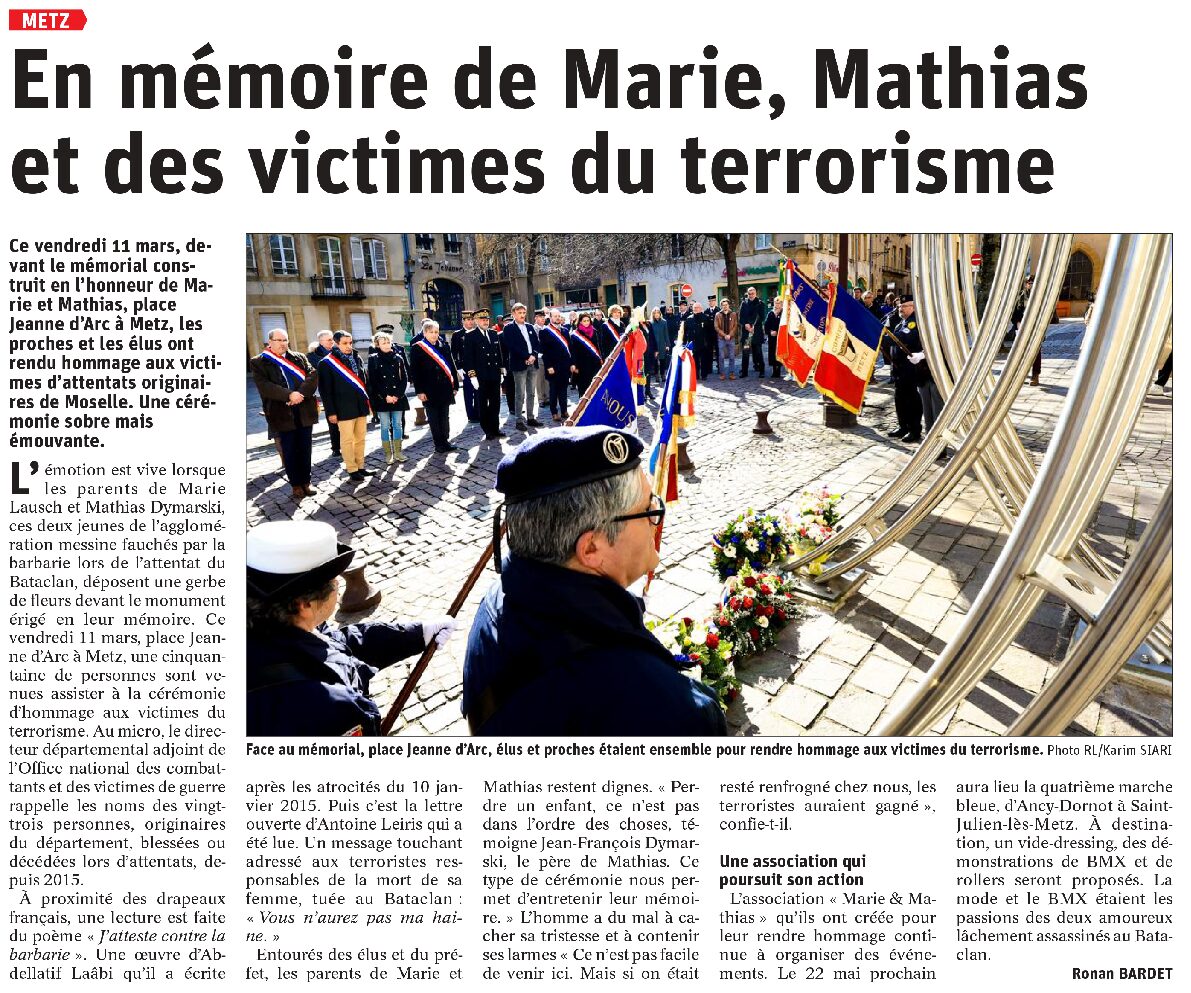 METZ

En mémoire de Marie, Mathias et des victimes du terrorisme

Ce vendredi 11 mars, devant le mémorial construit en l'honneur de Marie et Mathias, place Jeanne d'Arc à Metz, les proches et les élus ont rendu hommage aux victimes d'attentats originaires de Moselle. Une cérémonie sobre mais émouvante.

Face au mémorial, place Jeanne d'Arc, élus et proches étaient ensemble pour rendre hommage aux victimes du terrorisme. Photo RL/Karim SIARI

L'émotion est vive lorsque les parents de Marie Lausch et Mathias Dymarski, ces deux jeunes de l'agglomération messine fauchés par la barbarie lors de l'attentat du Bataclan, déposent une gerbe de fleurs devant le monument érigé en leur mémoire. Ce vendredi 11 mars, place Jeanne d'Arc à Metz, une cinquantaine de personnes sont venues assister à la cérémonie d'hommage aux victimes du terrorisme. Au micro, le directeur départemental adjoint de l'Office national des combattants et des victimes de guerre rappelle les noms des vingt-trois personnes, originaires du département, blessées ou décédées lors d'attentats, depuis 2015.

À proximité des drapeaux français, une lecture est faite du poème « J'atteste contre la barbarie ». Une œuvre d'Abdellatif Laâbi qu'il a écrite après les atrocités du 10 janvier 2015. Puis c'est la lettre ouverte d'Antoine Leiris qui a été lue. Un message touchant adressé aux terroristes responsables de la mort de sa femme, tuée au Bataclan : « Vous n'aurez pas ma haine. »

Entourés des élus et du préfet, les parents de Marie et Mathias restent dignes. « Perdre un enfant, ce n'est pas dans l'ordre des choses, témoigne Jean-François Dymarski, le père de Mathias. Ce type de cérémonie nous permet d'entretenir leur mémoire. » L'homme a du mal à cacher sa tristesse et à contenir ses larmes « Ce n'est pas facile de venir ici. Mais si on était resté renfrogné chez nous, les terroristes auraient gagné », confie-t-il.

Une association qui poursuit son action

L'association « Marie & Mathias » qu'ils ont créée pour leur rendre hommage continue à organiser des événements. Le 22 mai prochain aura lieu la quatrième marche bleue, d'Ancy-Dornot à Saint-Julien-lès-Metz. À destination, un vide-dressing, des démonstrations de BMX et de rollers seront proposés. La mode et le BMX étaient les passions des deux amoureux lâchement assassinés au Bataclan.

Ronan BARDET